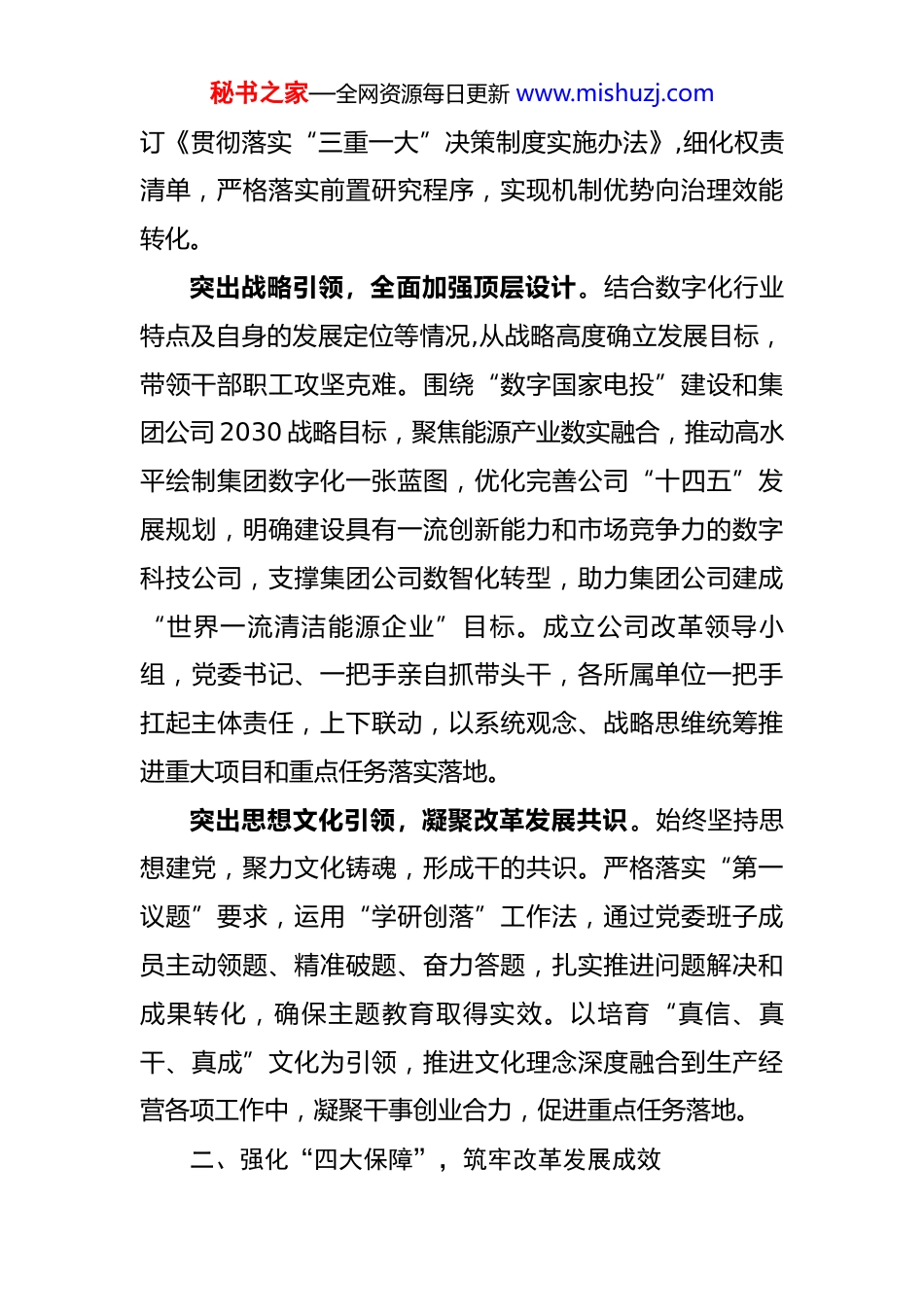 秘书之家—全网资源每日更新 www.mishuzj.com

订《贯彻落实“三重一大”决策制度实施办法》,细化权责清单，严格落实前置研究程序，实现机制优势向治理效能转化。

突出战略引领，全面加强顶层设计。结合数字化行业特点及自身的发展定位等情况,从战略高度确立发展目标，带领干部职工攻坚克难。围绕“数字国家电投”建设和集团公司2030战略目标，聚焦能源产业数实融合，推动高水平绘制集团数字化一张蓝图，优化完善公司“十四五”发展规划，明确建设具有一流创新能力和市场竞争力的数字科技公司，支撑集团公司数智化转型，助力集团公司建成“世界一流清洁能源企业”目标。成立公司改革领导小组，党委书记、一把手亲自抓带头干，各所属单位一把手扛起主体责任，上下联动，以系统观念、战略思维统筹推进重大项目和重点任务落实落地。

突出思想文化引领，凝聚改革发展共识。始终坚持思想建党，聚力文化铸魂，形成干的共识。严格落实“第一议题”要求，运用“学研创落”工作法，通过党委班子成员主动领题、精准破题、奋力答题，扎实推进问题解决和成果转化，确保主题教育取得实效。以培育“真信、真干、真成”文化为引领，推进文化理念深度融合到生产经营各项工作中，凝聚干事创业合力，促进重点任务落地。

二、强化“四大保障”，筑牢改革发展成效